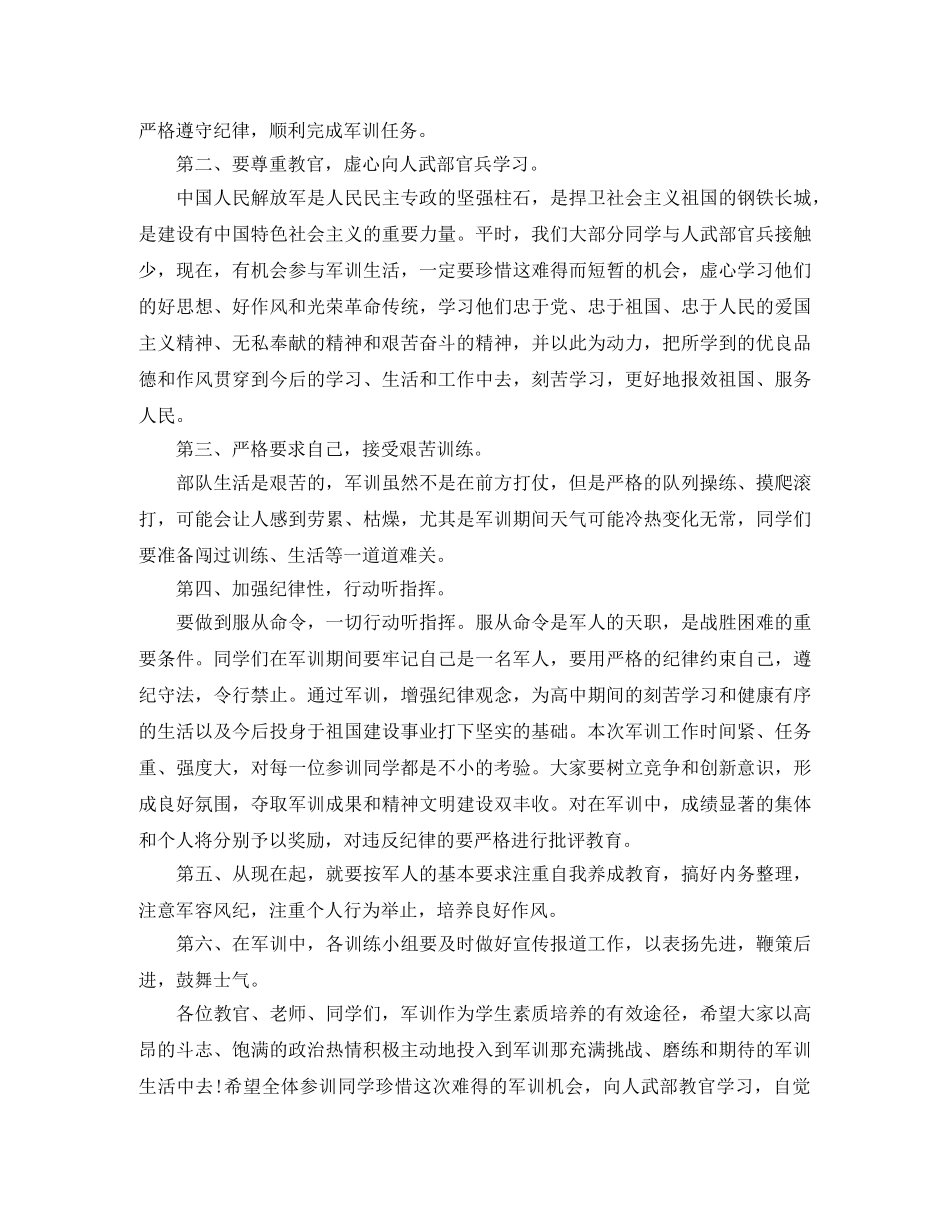 严格遵守纪律，顺利完成军训任务。

第二、要尊重教官，虚心向人武部官兵学习。

中国人民解放军是人民民主专政的坚强柱石，是捍卫社会主义祖国的钢铁长城，是建设有中国特色社会主义的重要力量。平时，我们大部分同学与人武部官兵接触少，现在，有机会参与军训生活，一定要珍惜这难得而短暂的机会，虚心学习他们的好思想、好作风和光荣革命传统，学习他们忠于党、忠于祖国、忠于人民的爱国主义精神、无私奉献的精神和艰苦奋斗的精神，并以此为动力，把所学到的优良品德和作风贯穿到今后的学习、生活和工作中去，刻苦学习，更好地报效祖国、服务人民。

第三、严格要求自己，接受艰苦训练。

部队生活是艰苦的，军训虽然不是在前方打仗，但是严格的队列操练、摸爬滚打，可能会让人感到劳累、枯燥，尤其是军训期间天气可能冷热变化无常，同学们要准备闯过训练、生活等一道道难关。

第四、加强纪律性，行动听指挥。

要做到服从命令，一切行动听指挥。服从命令是军人的天职，是战胜困难的重要条件。同学们在军训期间要牢记自己是一名军人，要用严格的纪律约束自己，遵纪守法，令行禁止。通过军训，增强纪律观念，为高中期间的刻苦学习和健康有序的生活以及今后投身于祖国建设事业打下坚实的基础。本次军训工作时间紧、任务重、强度大，对每一位参训同学都是不小的考验。大家要树立竞争和创新意识，形成良好氛围，夺取军训成果和精神文明建设双丰收。对在军训中，成绩显著的集体和个人将分别予以奖励，对违反纪律的要严格进行批评教育。

第五、从现在起，就要按军人的基本要求注重自我养成教育，搞好内务整理，注意军容风纪，注重个人行为举止，培养良好作风。

第六、在军训中，各训练小组要及时做好宣传报道工作，以表扬先进，鞭策后进，鼓舞士气。

各位教官、老师、同学们，军训作为学生素质培养的有效途径，希望大家以高昂的斗志、饱满的政治热情积极主动地投入到军训那充满挑战、磨练和期待的军训生活中去!希望全体参训同学珍惜这次难得的军训机会，向人武部教官学习，自觉